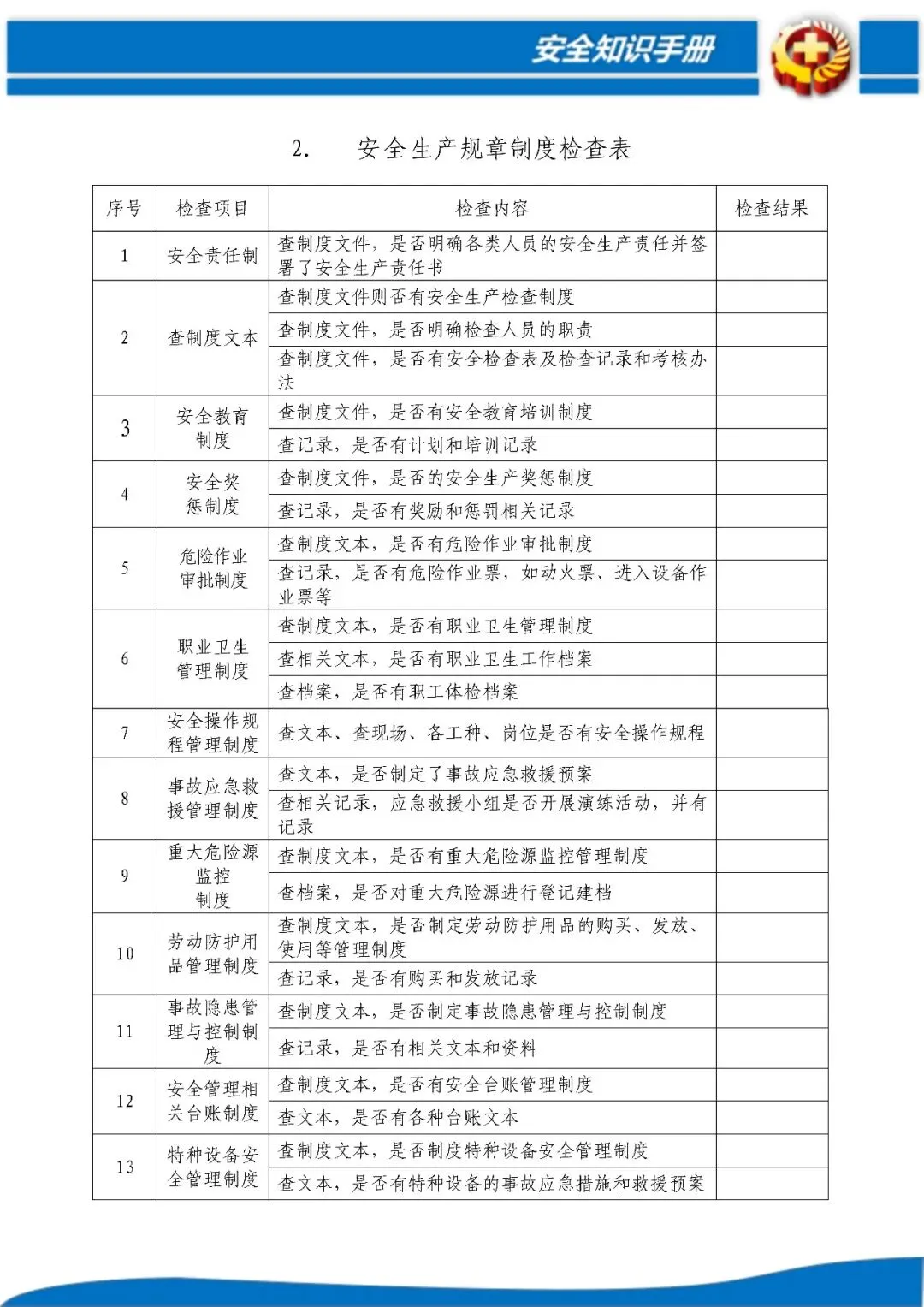 安全知识手册

2. 安全生产规章制度检查表

| 序号 | 检查项目 | 检查内容 | 检查结果 |
|---|---|---|---|
| 1 | 安全责任制 | 查制度文件，是否明确各类人员的安全生产责任并签署了安全生产责任书 | |
| 2 | 查制度文本 | 查制度文件则否有安全生产检查制度 | |
| | | 查制度文件，是否明确检查人员的职责 | |
| | | 查制度文件，是否有安全检查表及检查记录和考核办法 | |
| 3 | 安全教育制度 | 查制度文件，是否有安全教育培训制度 | |
| | | 查记录，是否有计划和培训记录 | |
| 4 | 安全奖惩制度 | 查制度文件，是否的安全生产奖惩制度 | |
| | | 查记录，是否有奖励和惩罚相关记录 | |
| 5 | 危险作业审批制度 | 查制度文本，是否有危险作业审批制度 | |
| | | 查记录，是否有危险作业票，如动火票、进入设备作业票等 | |
| 6 | 职业卫生管理制度 | 查制度文本，是否有职业卫生管理制度 | |
| | | 查相关文本，是否有职业卫生工作档案 | |
| | | 查档案，是否有职工体检档案 | |
| 7 | 安全操作规程管理制度 | 查文本、查现场、各工种、岗位是否有安全操作规程 | |
| 8 | 事故应急救援管理制度 | 查文本，是否制定了事故应急救援预案 | |
| | | 查相关记录，应急救援小组是否开展演练活动，并有记录 | |
| 9 | 重大危险源监控制度 | 查制度文本，是否有重大危险源监控管理制度 | |
| | | 查档案，是否对重大危险源进行登记建档 | |
| 10 | 劳动防护用品管理制度 | 查制度文本，是否制定劳动防护用品的购买、发放、使用等管理制度 | |
| | | 查记录，是否有购买和发放记录 | |
| 11 | 事故隐患管理与控制制度 | 查制度文本，是否制定事故隐患管理与控制制度 | |
| | | 查记录，是否有相关文本和资料 | |
| 12 | 安全管理相关台账制度 | 查制度文本，是否有安全台账管理制度 | |
| | | 查文本，是否有各种台账文本 | |
| 13 | 特种设备安全管理制度 | 查制度文本，是否制度特种设备安全管理制度 | |
| | | 查文本，是否有特种设备的事故应急措施和救援预案 | |